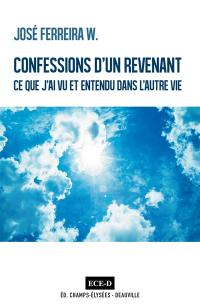 JOSÉ FERREIRA W.

CONFESSIONS D'UN REVENANT
CE QUE J'AI VU ET ENTENDU DANS L'AUTRE VIE

ECE-D
ÉD. CHAMPS-ÉLYSÉES - DEAUVILLE